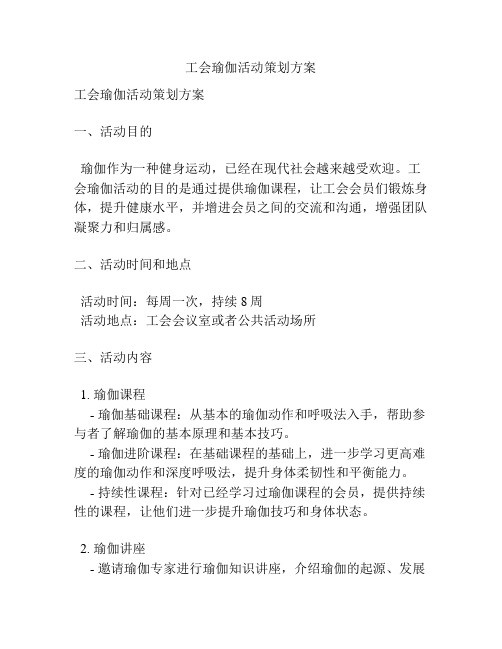 工会瑜伽活动策划方案

工会瑜伽活动策划方案

一、活动目的

瑜伽作为一种健身运动，已经在现代社会越来越受欢迎。工会瑜伽活动的目的是通过提供瑜伽课程，让工会会员们锻炼身体，提升健康水平，并增进会员之间的交流和沟通，增强团队凝聚力和归属感。

二、活动时间和地点

活动时间：每周一次，持续 8 周
活动地点：工会会议室或者公共活动场所

三、活动内容

1. 瑜伽课程
- 瑜伽基础课程：从基本的瑜伽动作和呼吸法入手，帮助参与者了解瑜伽的基本原理和基本技巧。
- 瑜伽进阶课程：在基础课程的基础上，进一步学习更高难度的瑜伽动作和深度呼吸法，提升身体柔韧性和平衡能力。
- 持续性课程：针对已经学习过瑜伽课程的会员，提供持续性的课程，让他们进一步提升瑜伽技巧和身体状态。

2. 瑜伽讲座
- 邀请瑜伽专家进行瑜伽知识讲座，介绍瑜伽的起源、发展